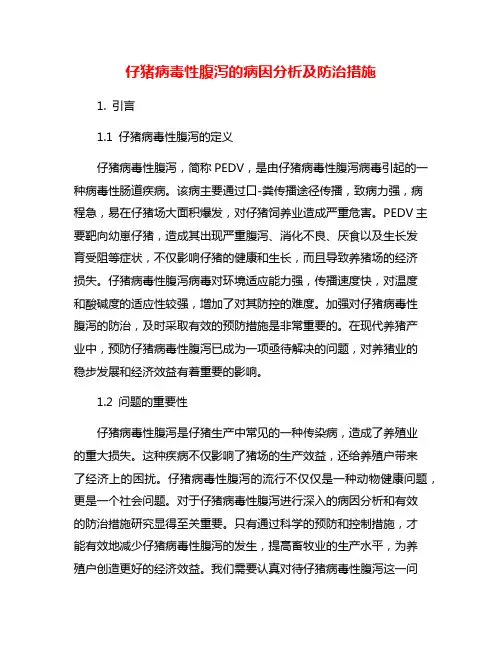 仔猪病毒性腹泻的病因分析及防治措施

1. 引言

1.1 仔猪病毒性腹泻的定义

仔猪病毒性腹泻，简称 PEDV，是由仔猪病毒性腹泻病毒引起的一种病毒性肠道疾病。该病主要通过口-粪传播途径传播，致病力强，病程急，易在仔猪场大面积爆发，对仔猪饲养业造成严重危害。PEDV 主要靶向幼崽仔猪，造成其出现严重腹泻、消化不良、厌食以及生长发育受阻等症状，不仅影响仔猪的健康和生长，而且导致养猪场的经济损失。仔猪病毒性腹泻病毒对环境适应能力强，传播速度快，对温度和酸碱度的适应性较强，增加了对其防控的难度。加强对仔猪病毒性腹泻的防治，及时采取有效的预防措施是非常重要的。在现代养猪产业中，预防仔猪病毒性腹泻已成为一项亟待解决的问题，对养猪业的稳步发展和经济效益有着重要的影响。

1.2 问题的重要性

仔猪病毒性腹泻是仔猪生产中常见的一种传染病，造成了养殖业的重大损失。这种疾病不仅影响了猪场的生产效益，还给养殖户带来了经济上的困扰。仔猪病毒性腹泻的流行不仅仅是一种动物健康问题，更是一个社会问题。对于仔猪病毒性腹泻进行深入的病因分析和有效的防治措施研究显得至关重要。只有通过科学的预防和控制措施，才能有效地减少仔猪病毒性腹泻的发生，提高畜牧业的生产水平，为养殖户创造更好的经济效益。我们需要认真对待仔猪病毒性腹泻这一问